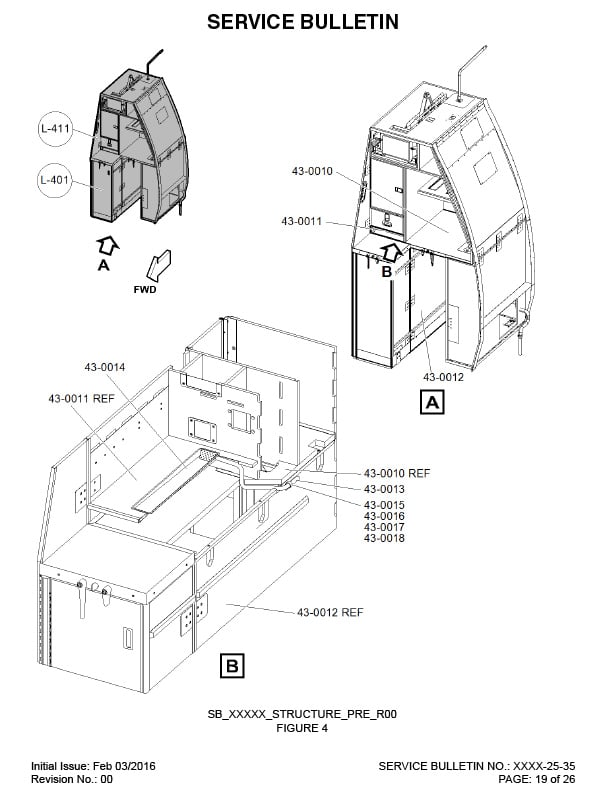 SERVICE BULLETIN

L-411

L-401

A

FWD

43-0010

43-0011

B

43-0012

A

43-0014

43-0011 REF

43-0010 REF

43-0013

43-0015
43-0016
43-0017
43-0018

43-0012 REF

B

SB_XXXXX_STRUCTURE_PRE_R00
FIGURE 4

Initial Issue: Feb 03/2016
Revision No.: 00

SERVICE BULLETIN NO.: XXXX-25-35
PAGE: 19 of 26